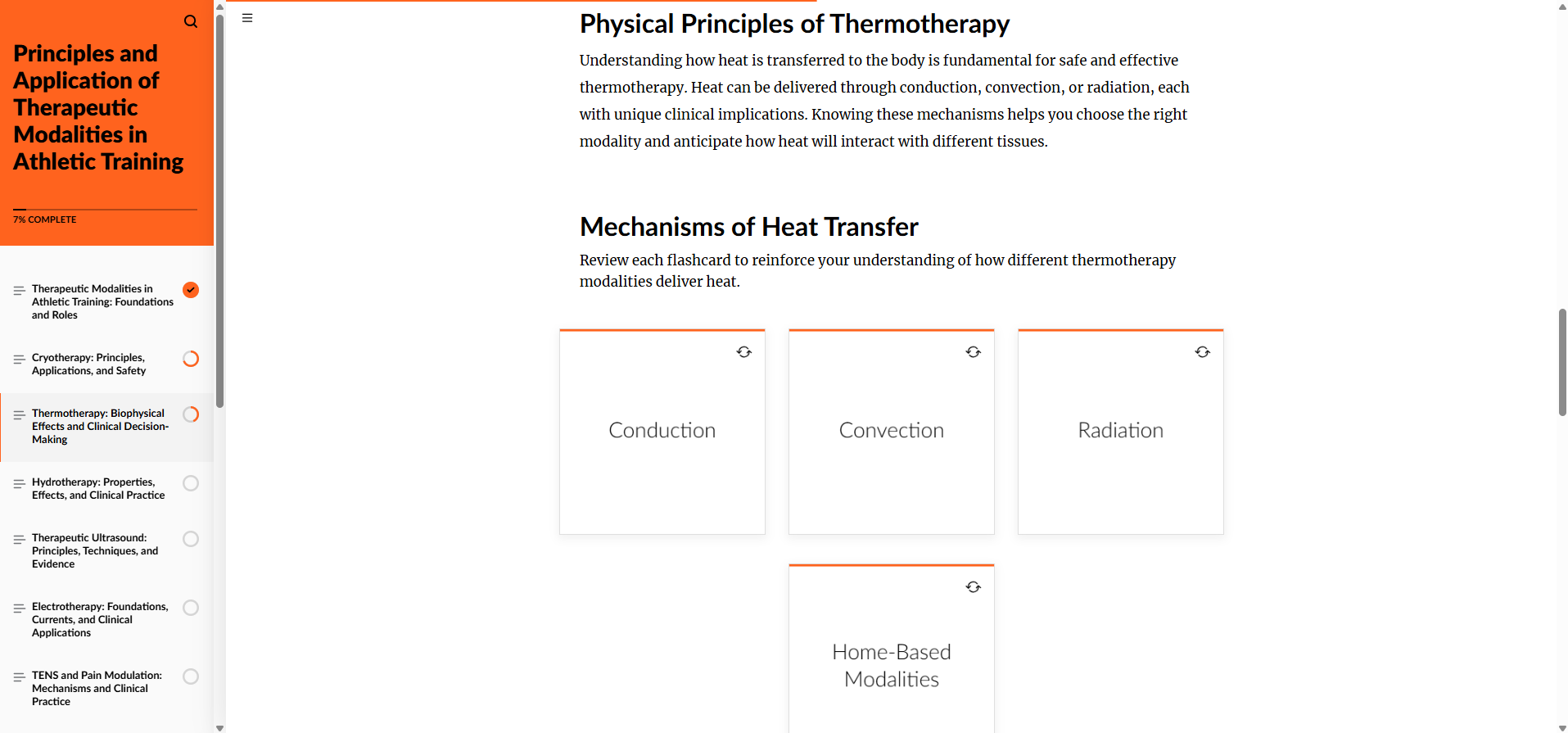 Principles and Application of Therapeutic Modalities in Athletic Training

7% COMPLETE

Therapeutic Modalities in Athletic Training: Foundations and Roles

Cryotherapy: Principles, Applications, and Safety

Thermotherapy: Biophysical Effects and Clinical Decision-Making

Hydrotherapy: Properties, Effects, and Clinical Practice

Therapeutic Ultrasound: Principles, Techniques, and Evidence

Electrotherapy: Foundations, Currents, and Clinical Applications

TENS and Pain Modulation: Mechanisms and Clinical Practice

Physical Principles of Thermotherapy

Understanding how heat is transferred to the body is fundamental for safe and effective thermotherapy. Heat can be delivered through conduction, convection, or radiation, each with unique clinical implications. Knowing these mechanisms helps you choose the right modality and anticipate how heat will interact with different tissues.

Mechanisms of Heat Transfer

Review each flashcard to reinforce your understanding of how different thermotherapy modalities deliver heat.

Conduction

Convection

Radiation

Home-Based Modalities